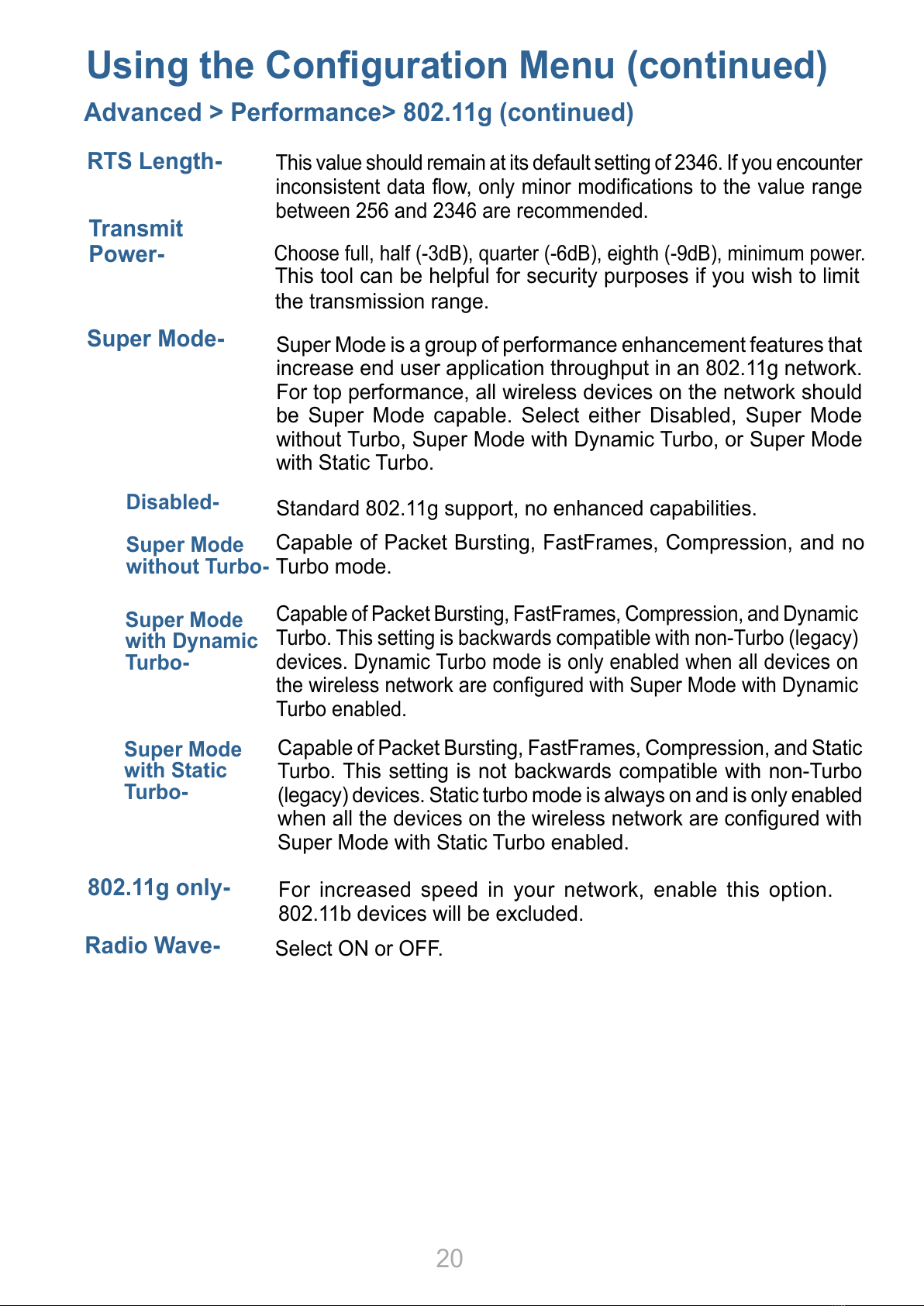 Using the Configuration Menu (continued)

Advanced > Performance> 802.11g (continued)

RTS Length-

This value should remain at its default setting of 2346. If you encounter inconsistent data flow, only minor modifications to the value range between 256 and 2346 are recommended.

Transmit Power-

Choose full, half (-3dB), quarter (-6dB), eighth (-9dB), minimum power. This tool can be helpful for security purposes if you wish to limit the transmission range.

Super Mode-

Super Mode is a group of performance enhancement features that increase end user application throughput in an 802.11g network. For top performance, all wireless devices on the network should be Super Mode capable. Select either Disabled, Super Mode without Turbo, Super Mode with Dynamic Turbo, or Super Mode with Static Turbo.

Disabled-

Standard 802.11g support, no enhanced capabilities.

Super Mode without Turbo-

Capable of Packet Bursting, FastFrames, Compression, and no Turbo mode.

Super Mode with Dynamic Turbo-

Capable of Packet Bursting, FastFrames, Compression, and Dynamic Turbo. This setting is backwards compatible with non-Turbo (legacy) devices. Dynamic Turbo mode is only enabled when all devices on the wireless network are configured with Super Mode with Dynamic Turbo enabled.

Super Mode with Static Turbo-

Capable of Packet Bursting, FastFrames, Compression, and Static Turbo. This setting is not backwards compatible with non-Turbo (legacy) devices. Static turbo mode is always on and is only enabled when all the devices on the wireless network are configured with Super Mode with Static Turbo enabled.

802.11g only-

For increased speed in your network, enable this option. 802.11b devices will be excluded.

Radio Wave-

Select ON or OFF.

20